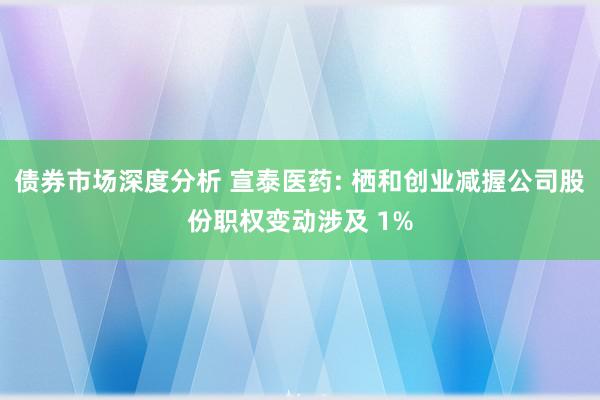 债券市场深度分析 宣泰医药: 栖和创业减握公司股份职权变动涉及 1%